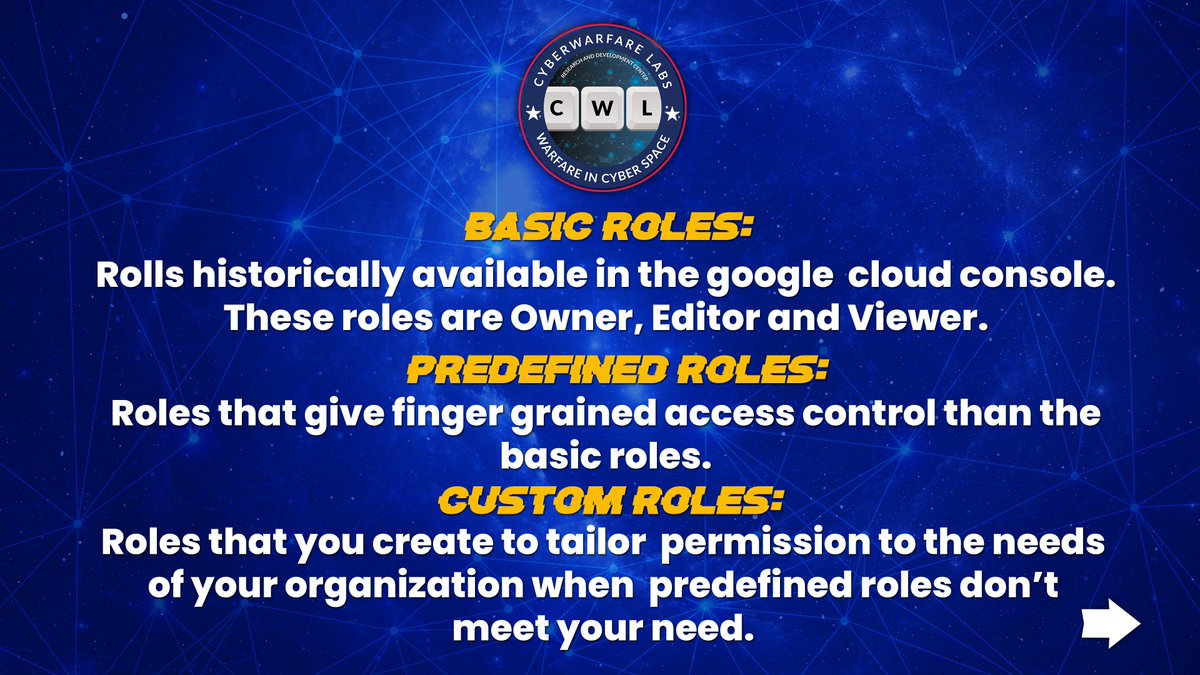 CYBERWARFARE LABS
RESEARCH AND DEVELOPMENT CENTER
C W L
WARFARE IN CYBER SPACE

BASIC ROLES:
Rolls historically available in the google cloud console. These roles are Owner, Editor and Viewer.

PREDEFINED ROLES:
Roles that give finger grained access control than the basic roles.

CUSTOM ROLES:
Roles that you create to tailor permission to the needs of your organization when predefined roles don't meet your need.